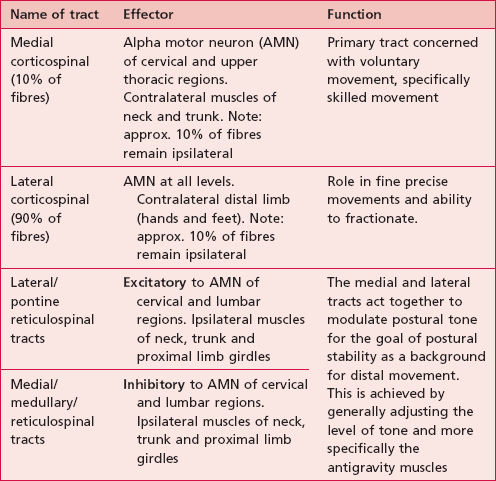 | Name of tract | Effector | Function |
|---|---|---|
| Medial corticospinal (10% of fibres) | Alpha motor neuron (AMN) of cervical and upper thoracic regions. Contralateral muscles of neck and trunk. Note: approx. 10% of fibres remain ipsilateral | Primary tract concerned with voluntary movement, specifically skilled movement |
| Lateral corticospinal (90% of fibres) | AMN at all levels. Contralateral distal limb (hands and feet). Note: approx. 10% of fibres remain ipsilateral | Role in fine precise movements and ability to fractionate. |
| Lateral/ pontine reticulospinal tracts | **Excitatory** to AMN of cervical and lumbar regions. Ipsilateral muscles of neck, trunk and proximal limb girdles | The medial and lateral tracts act together to modulate postural tone for the goal of postural stability as a background for distal movement. This is achieved by generally adjusting the level of tone and more specifically the antigravity muscles |
| Medial/ medullary/ reticulospinal tracts | **Inhibitory** to AMN of cervical and lumbar regions. Ipsilateral muscles of neck, trunk and proximal limb girdles | |